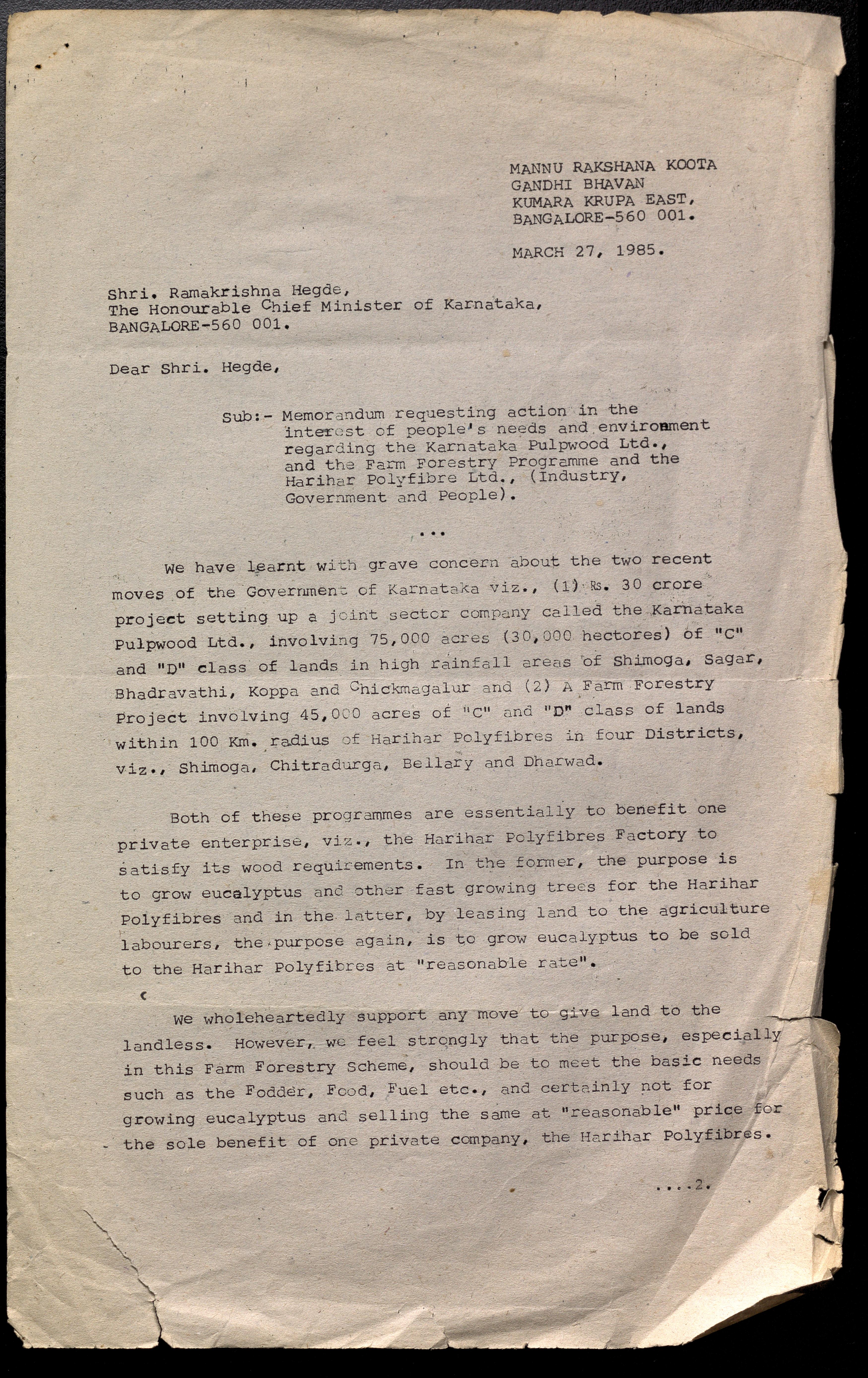 MANNU RAKSHANA KOOTA
GANDHI BHAVAN
KUMARA KRUPA EAST,
BANGALORE-560 001.

MARCH 27, 1985.

Shri. Ramakrishna Hegde,
The Honourable Chief Minister of Karnataka,
BANGALORE-560 001.

Dear Shri. Hegde,

Sub:- Memorandum requesting action in the interest of people's needs and environment regarding the Karnataka Pulpwood Ltd., and the Farm Forestry Programme and the Harihar Polyfibre Ltd., (Industry, Government and People).

...

We have learnt with grave concern about the two recent moves of the Government of Karnataka viz., (1) Rs. 30 crore project setting up a joint sector company called the Karnataka Pulpwood Ltd., involving 75,000 acres (30,000 hectores) of "C" and "D" class of lands in high rainfall areas of Shimoga, Sagar, Bhadravathi, Koppa and Chickmagalur and (2) A Farm Forestry Project involving 45,000 acres of "C" and "D" class of lands within 100 Km. radius of Harihar Polyfibres in four Districts, viz., Shimoga, Chitradurga, Bellary and Dharwad.

Both of these programmes are essentially to benefit one private enterprise, viz., the Harihar Polyfibres Factory to satisfy its wood requirements. In the former, the purpose is to grow eucalyptus and other fast growing trees for the Harihar Polyfibres and in the latter, by leasing land to the agriculture labourers, the purpose again, is to grow eucalyptus to be sold to the Harihar Polyfibres at "reasonable rate".

We wholeheartedly support any move to give land to the landless. However, we feel strongly that the purpose, especially in this Farm Forestry Scheme, should be to meet the basic needs such as the Fodder, Food, Fuel etc., and certainly not for growing eucalyptus and selling the same at "reasonable" price for the sole benefit of one private company, the Harihar Polyfibres.

....2.